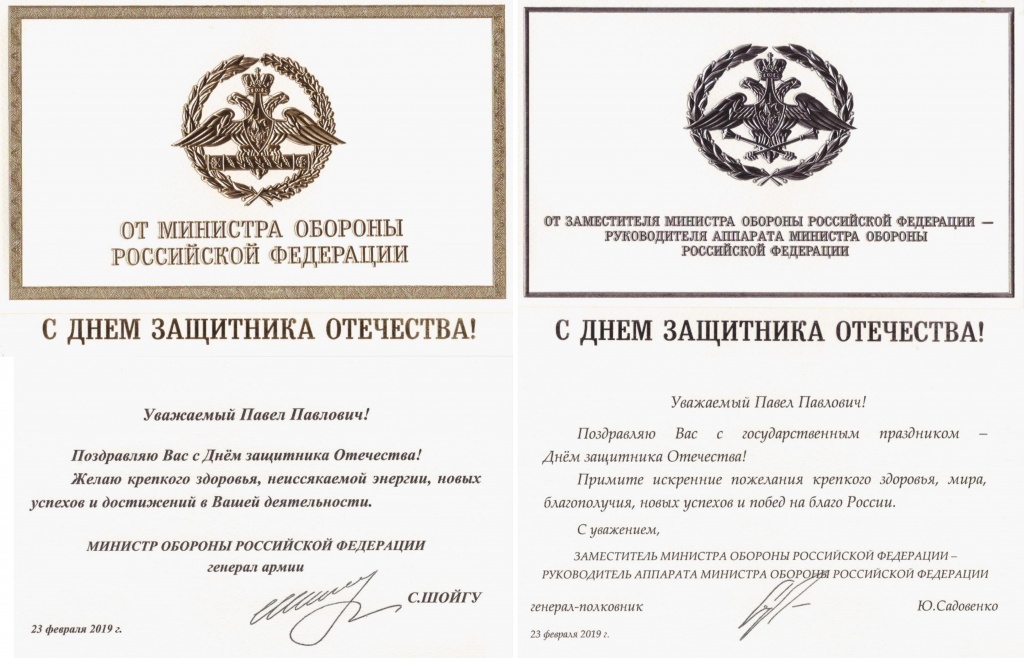 ОТ МИНИСТРА ОБОРОНЫ РОССИЙСКОЙ ФЕДЕРАЦИИ

С ДНЕМ ЗАЩИТНИКА ОТЕЧЕСТВА!

Уважаемый Павел Павлович!

Поздравляю Вас с Днём защитника Отечества!
Желаю крепкого здоровья, неиссякаемой энергии, новых успехов и достижений в Вашей деятельности.

МИНИСТР ОБОРОНЫ РОССИЙСКОЙ ФЕДЕРАЦИИ
генерал армии
С.ШОЙГУ

23 февраля 2019 г.

ОТ ЗАМЕСТИТЕЛЯ МИНИСТРА ОБОРОНЫ РОССИЙСКОЙ ФЕДЕРАЦИИ – РУКОВОДИТЕЛЯ АППАРАТА МИНИСТРА ОБОРОНЫ РОССИЙСКОЙ ФЕДЕРАЦИИ

С ДНЕМ ЗАЩИТНИКА ОТЕЧЕСТВА!

Уважаемый Павел Павлович!

Поздравляю Вас с государственным праздником – Днём защитника Отечества!

Примите искренние пожелания крепкого здоровья, мира, благополучия, новых успехов и побед на благо России.

С уважением,

ЗАМЕСТИТЕЛЬ МИНИСТРА ОБОРОНЫ РОССИЙСКОЙ ФЕДЕРАЦИИ – РУКОВОДИТЕЛЬ АППАРАТА МИНИСТРА ОБОРОНЫ РОССИЙСКОЙ ФЕДЕРАЦИИ

генерал-полковник
Ю.Садовенко

23 февраля 2019 г.